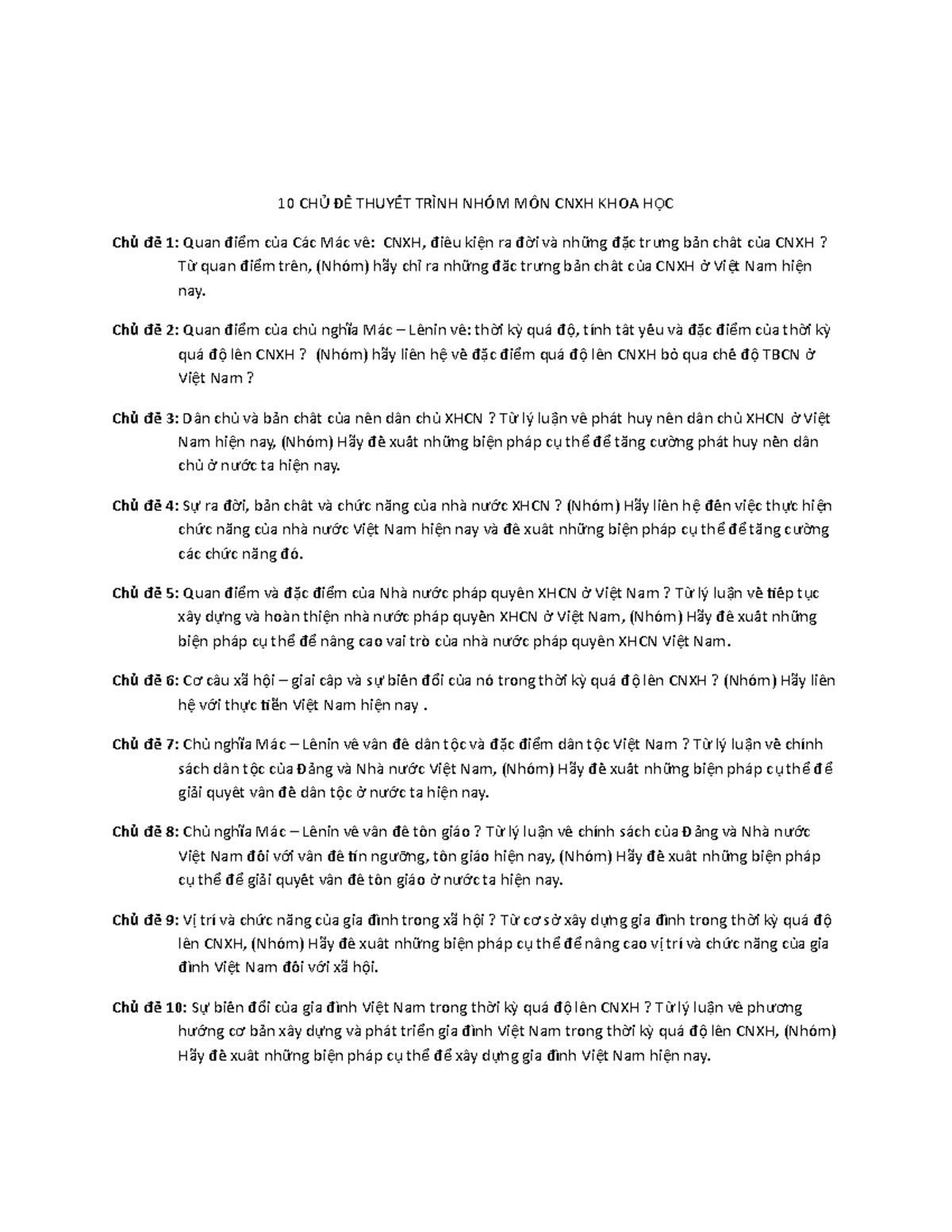 10 CHỦ ĐỀ THUYẾT TRÌNH NHÓM MÔN CNXH KHOA HỌC

Chủ đề 1: Quan điểm của Các Mác về: CNXH, điều kiện ra đời và những đặc trưng bản chất của CNXH ? Từ quan điểm trên, (Nhóm) hãy chỉ ra những đặc trưng bản chất của CNXH ở Việt Nam hiện nay.

Chủ đề 2: Quan điểm của chủ nghĩa Mác – Lênin về: thời kỳ quá độ, tính tất yếu và đặc điểm của thời kỳ quá độ lên CNXH ? (Nhóm) hãy liên hệ về đặc điểm quá độ lên CNXH bỏ qua chế độ TBCN ở Việt Nam ?

Chủ đề 3: Dân chủ và bản chất của nền dân chủ XHCN ? Từ lý luận về phát huy nền dân chủ XHCN ở Việt Nam hiện nay, (Nhóm) Hãy đề xuất những biện pháp cụ thể để tăng cường phát huy nền dân chủ ở nước ta hiện nay.

Chủ đề 4: Sự ra đời, bản chất và chức năng của nhà nước XHCN ? (Nhóm) Hãy liên hệ đến việc thực hiện chức năng của nhà nước Việt Nam hiện nay và đề xuất những biện pháp cụ thể để tăng cường các chức năng đó.

Chủ đề 5: Quan điểm và đặc điểm của Nhà nước pháp quyền XHCN ở Việt Nam ? Từ lý luận về tiếp tục xây dựng và hoàn thiện nhà nước pháp quyền XHCN ở Việt Nam, (Nhóm) Hãy đề xuất những biện pháp cụ thể để nâng cao vai trò của nhà nước pháp quyền XHCN Việt Nam.

Chủ đề 6: Cơ cấu xã hội – giai cấp và sự biến đổi của nó trong thời kỳ quá độ lên CNXH ? (Nhóm) Hãy liên hệ với thực tiễn Việt Nam hiện nay .

Chủ đề 7: Chủ nghĩa Mác – Lênin về vấn đề dân tộc và đặc điểm dân tộc Việt Nam ? Từ lý luận về chính sách dân tộc của Đảng và Nhà nước Việt Nam, (Nhóm) Hãy đề xuất những biện pháp cụ thể để giải quyết vấn đề dân tộc ở nước ta hiện nay.

Chủ đề 8: Chủ nghĩa Mác – Lênin về vấn đề tôn giáo ? Từ lý luận về chính sách của Đảng và Nhà nước Việt Nam đối với vấn đề tín ngưỡng, tôn giáo hiện nay, (Nhóm) Hãy đề xuất những biện pháp cụ thể để giải quyết vấn đề tôn giáo ở nước ta hiện nay.

Chủ đề 9: Vị trí và chức năng của gia đình trong xã hội ? Từ cơ sở xây dựng gia đình trong thời kỳ quá độ lên CNXH, (Nhóm) Hãy đề xuất những biện pháp cụ thể để nâng cao vị trí và chức năng của gia đình Việt Nam đối với xã hội.

Chủ đề 10: Sự biến đổi của gia đình Việt Nam trong thời kỳ quá độ lên CNXH ? Từ lý luận về phương hướng cơ bản xây dựng và phát triển gia đình Việt Nam trong thời kỳ quá độ lên CNXH, (Nhóm) Hãy đề xuất những biện pháp cụ thể để xây dựng gia đình Việt Nam hiện nay.